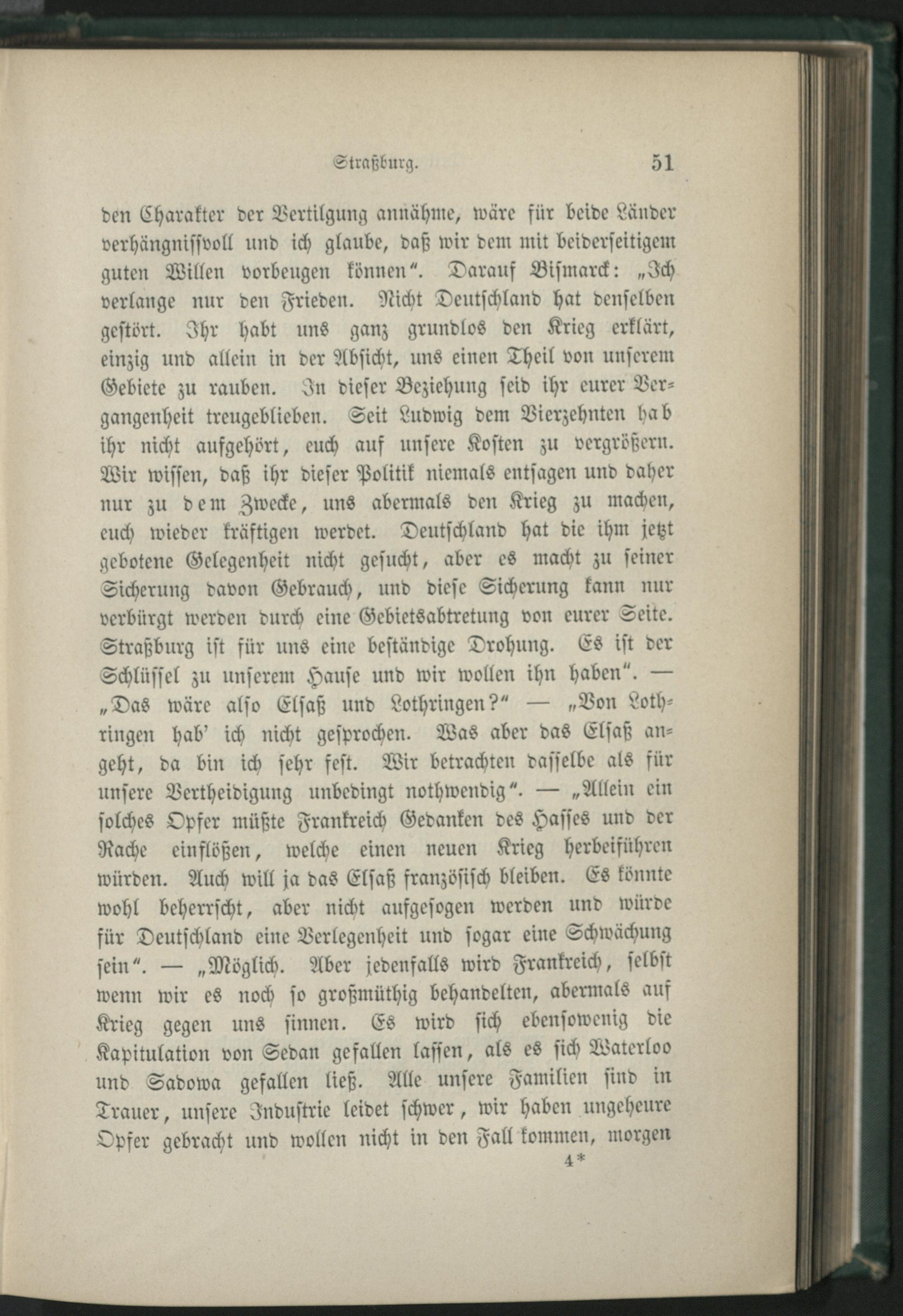 Straßburg. 51

den Charakter der Vertilgung annähme, wäre für beide Länder verhängnissvoll und ich glaube, daß wir dem mit beiderseitigem guten Willen vorbeugen können". Darauf Bismarck: „Ich verlange nur den Frieden. Nicht Deutschland hat denselben gestört. Ihr habt uns ganz grundlos den Krieg erklärt, einzig und allein in der Absicht, uns einen Theil von unserem Gebiete zu rauben. In dieser Beziehung seid ihr eurer Vergangenheit treugeblieben. Seit Ludwig dem Vierzehnten hab ihr nicht aufgehört, euch auf unsere Kosten zu vergrößern. Wir wissen, daß ihr dieser Politik niemals entsagen und daher nur zu dem Zwecke, uns abermals den Krieg zu machen, euch wieder kräftigen werdet. Deutschland hat die ihm jetzt gebotene Gelegenheit nicht gesucht, aber es macht zu seiner Sicherung davon Gebrauch, und diese Sicherung kann nur verbürgt werden durch eine Gebietsabtretung von eurer Seite. Straßburg ist für uns eine beständige Drohung. Es ist der Schlüssel zu unserem Hause und wir wollen ihn haben". — „Das wäre also Elsaß und Lothringen?" — „Von Lothringen hab' ich nicht gesprochen. Was aber das Elsaß angeht, da bin ich sehr fest. Wir betrachten dasselbe als für unsere Vertheidigung unbedingt nothwendig". — „Allein ein solches Opfer müßte Frankreich Gedanken des Hasses und der Rache einflößen, welche einen neuen Krieg herbeiführen würden. Auch will ja das Elsaß französisch bleiben. Es könnte wohl beherrscht, aber nicht aufgesogen werden und würde für Deutschland eine Verlegenheit und sogar eine Schwächung sein". — „Möglich. Aber jedenfalls wird Frankreich, selbst wenn wir es noch so großmüthig behandelten, abermals auf Krieg gegen uns sinnen. Es wird sich ebensowenig die Kapitulation von Sedan gefallen lassen, als es sich Waterloo und Sadowa gefallen ließ. Alle unsere Familien sind in Trauer, unsere Industrie leidet schwer, wir haben ungeheure Opfer gebracht und wollen nicht in den Fall kommen, morgen

4*